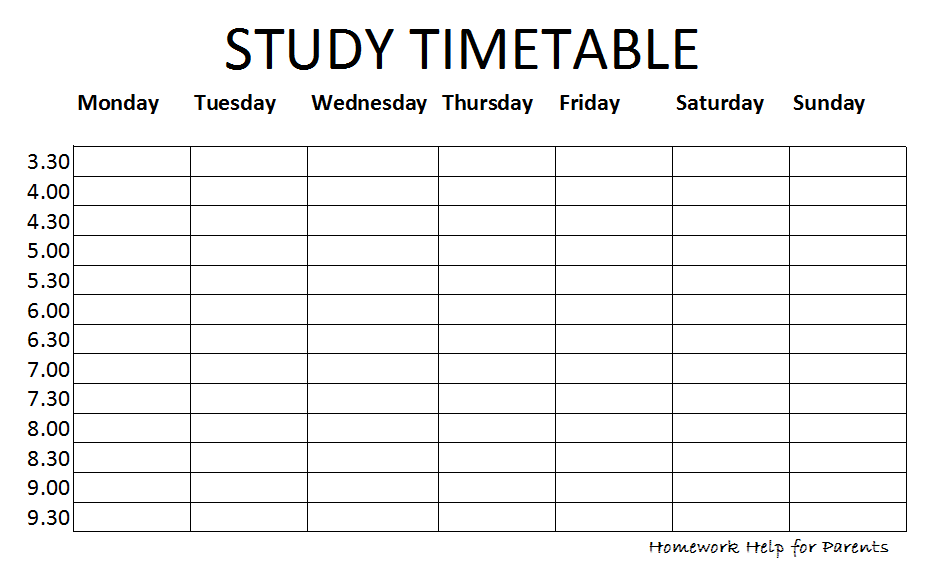 STUDY TIMETABLE

|  | Monday | Tuesday | Wednesday | Thursday | Friday | Saturday | Sunday |
|---|---|---|---|---|---|---|---|
| 3.30 |  |  |  |  |  |  |  |
| 4.00 |  |  |  |  |  |  |  |
| 4.30 |  |  |  |  |  |  |  |
| 5.00 |  |  |  |  |  |  |  |
| 5.30 |  |  |  |  |  |  |  |
| 6.00 |  |  |  |  |  |  |  |
| 6.30 |  |  |  |  |  |  |  |
| 7.00 |  |  |  |  |  |  |  |
| 7.30 |  |  |  |  |  |  |  |
| 8.00 |  |  |  |  |  |  |  |
| 8.30 |  |  |  |  |  |  |  |
| 9.00 |  |  |  |  |  |  |  |
| 9.30 |  |  |  |  |  |  |  |

Homework Help for Parents